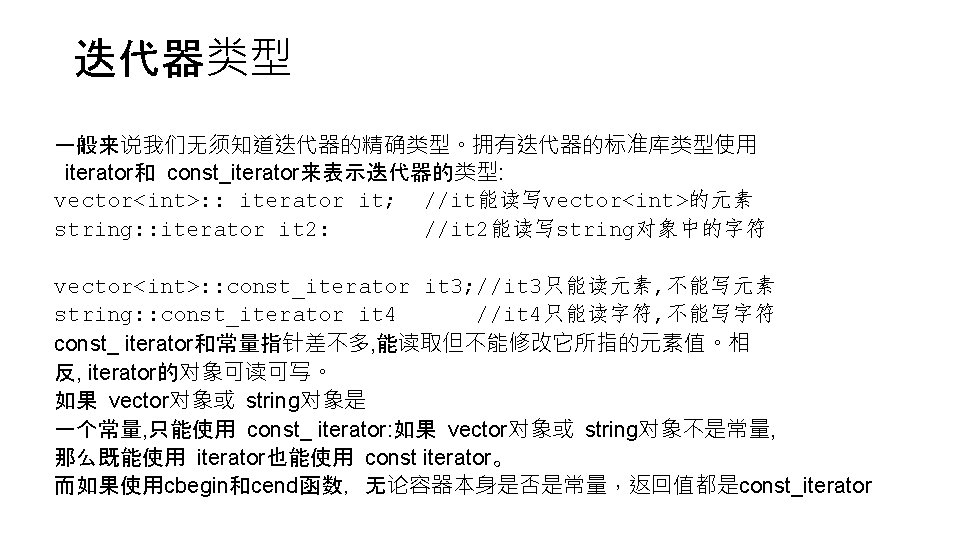 迭代器类型

一般来说我们无须知道迭代器的精确类型。拥有迭代器的标准库类型使用 iterator和 const_iterator来表示迭代器的类型:
vector<int>:: iterator it;  //it能读写vector<int>的元素
string::iterator it2:  //it2能读写string对象中的字符

vector<int>::const_iterator it3;//it3只能读元素,不能写元素
string::const_iterator it4  //it4只能读字符,不能写字符
const_ iterator和常量指针差不多,能读取但不能修改它所指的元素值。相反, iterator的对象可读可写。
如果 vector对象或 string对象是
一个常量,只能使用 const_ iterator:如果 vector对象或 string对象不是常量,
那么既能使用 iterator也能使用 const iterator。
而如果使用cbegin和cend函数, 无论容器本身是否是常量，返回值都是const_iterator